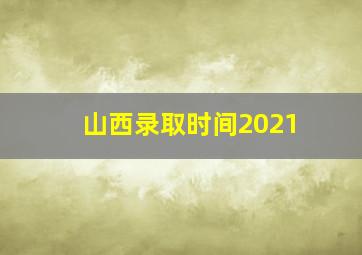 山西录取时间2021